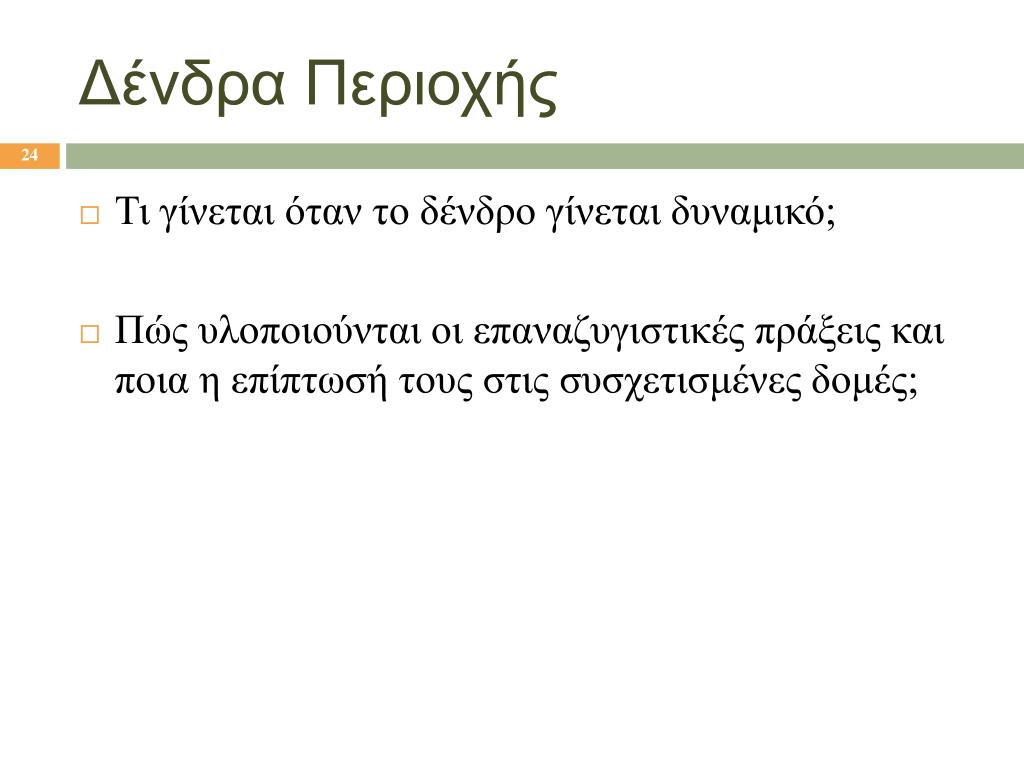 Δένδρα Περιοχής

24

□ Τι γίνεται όταν το δένδρο γίνεται δυναμικό;

□ Πώς υλοποιούνται οι επαναζυγιστικές πράξεις και ποια η επίπτωσή τους στις συσχετισμένες δομές;